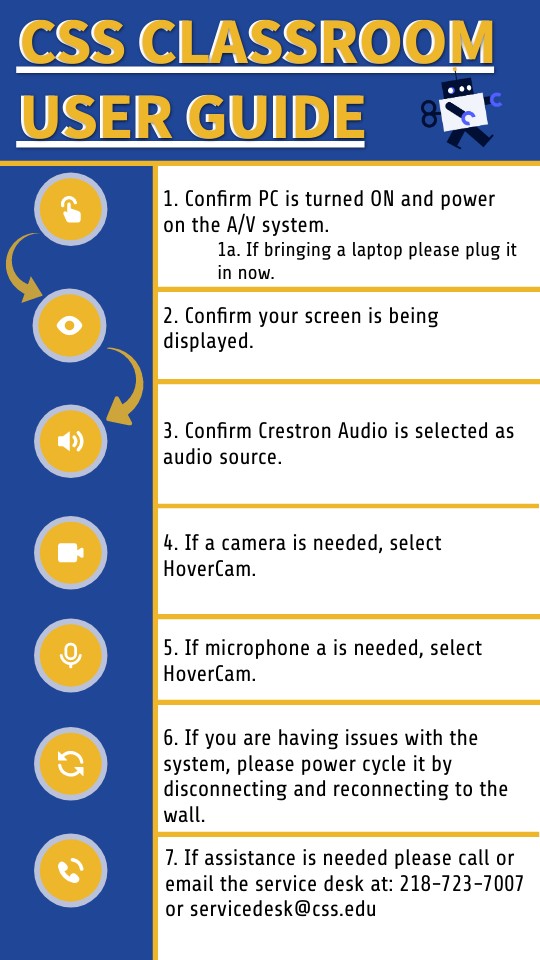 CSS CLASSROOM
USER GUIDE

1. Confirm PC is turned ON and power on the A/V system.

1a. If bringing a laptop please plug it in now.

2. Confirm your screen is being displayed.

3. Confirm Crestron Audio is selected as audio source.

4. If a camera is needed, select HoverCam.

5. If microphone a is needed, select HoverCam.

6. If you are having issues with the system, please power cycle it by disconnecting and reconnecting to the wall.

7. If assistance is needed please call or email the service desk at: 218-723-7007 or servicedesk@css.edu